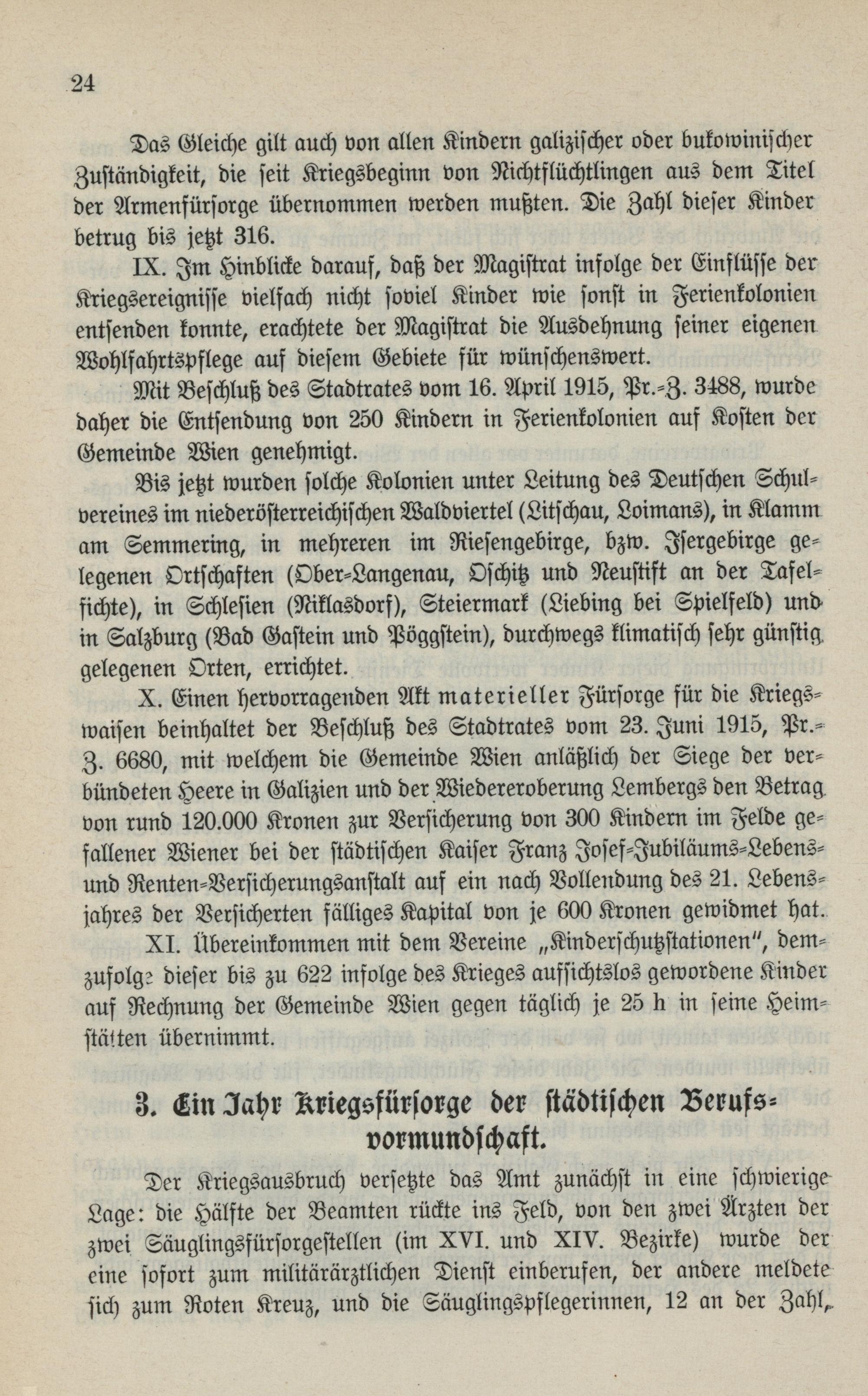 24

Das Gleiche gilt auch von allen Kindern galizischer oder bukowinischer Zuständigkeit, die seit Kriegsbeginn von Nichtflüchtlingen aus dem Titel der Armenfürsorge übernommen werden mußten. Die Zahl dieser Kinder betrug bis jetzt 316.

IX. Im Hinblicke darauf, daß der Magistrat infolge der Einflüsse der Kriegsereignisse vielfach nicht soviel Kinder wie sonst in Ferienkolonien entsenden konnte, erachtete der Magistrat die Ausdehnung seiner eigenen Wohlfahrtspflege auf diesem Gebiete für wünschenswert.

Mit Beschluß des Stadtrates vom 16. April 1915, Pr.-Z. 3488, wurde daher die Entsendung von 250 Kindern in Ferienkolonien auf Kosten der Gemeinde Wien genehmigt.

Bis jetzt wurden solche Kolonien unter Leitung des Deutschen Schulvereines im niederösterreichischen Waldviertel (Litschau, Loimans), in Klamm am Semmering, in mehreren im Riesengebirge, bzw. Isergebirge gelegenen Ortschaften (Ober-Langenau, Oschitz und Neustift an der Tafelfichte), in Schlesien (Niklasdorf), Steiermark (Liebing bei Spielfeld) und in Salzburg (Bad Gastein und Pöggstein), durchwegs klimatisch sehr günstig gelegenen Orten, errichtet.

X. Einen hervorragenden Akt materieller Fürsorge für die Kriegswaisen beinhaltet der Beschluß des Stadtrates vom 23. Juni 1915, Pr.-Z. 6680, mit welchem die Gemeinde Wien anläßlich der Siege der verbündeten Heere in Galizien und der Wiedereroberung Lembergs den Betrag von rund 120.000 Kronen zur Versicherung von 300 Kindern im Felde gefallener Wiener bei der städtischen Kaiser Franz Josef-Jubiläums-Lebens- und Renten-Versicherungsanstalt auf ein nach Vollendung des 21. Lebensjahres der Versicherten fälliges Kapital von je 600 Kronen gewidmet hat.

XI. Übereinkommen mit dem Vereine „Kinderschutzstationen", demzufolge dieser bis zu 622 infolge des Krieges aufsichtslos gewordene Kinder auf Rechnung der Gemeinde Wien gegen täglich je 25 h in seine Heimstätten übernimmt.

3. Ein Jahr Kriegsfürsorge der städtischen Berufsvormundschaft.

Der Kriegsausbruch versetzte das Amt zunächst in eine schwierige Lage: die Hälfte der Beamten rückte ins Feld, von den zwei Ärzten der zwei Säuglingsfürsorgestellen (im XVI. und XIV. Bezirke) wurde der eine sofort zum militärärztlichen Dienst einberufen, der andere meldete sich zum Roten Kreuz, und die Säuglingspflegerinnen, 12 an der Zahl,